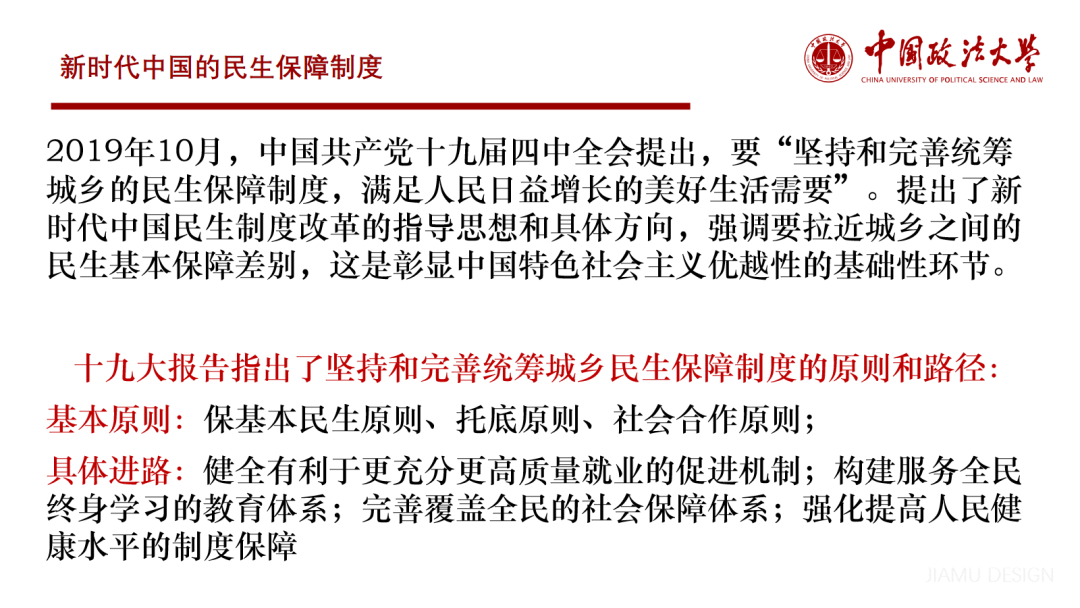 新时代中国的民生保障制度

中国政法大学
CHINA UNIVERSITY OF POLITICAL SCIENCE AND LAW

2019年10月，中国共产党十九届四中全会提出，要“坚持和完善统筹城乡的民生保障制度，满足人民日益增长的美好生活需要”。提出了新时代中国民生制度改革的指导思想和具体方向，强调要拉近城乡之间的民生基本保障差别，这是彰显中国特色社会主义优越性的基础性环节。

十九大报告指出了坚持和完善统筹城乡民生保障制度的原则和路径：

基本原则：保基本民生原则、托底原则、社会合作原则；

具体进路：健全有利于更充分更高质量就业的促进机制；构建服务全民终身学习的教育体系；完善覆盖全民的社会保障体系；强化提高人民健康水平的制度保障

JIAMU DESIGN